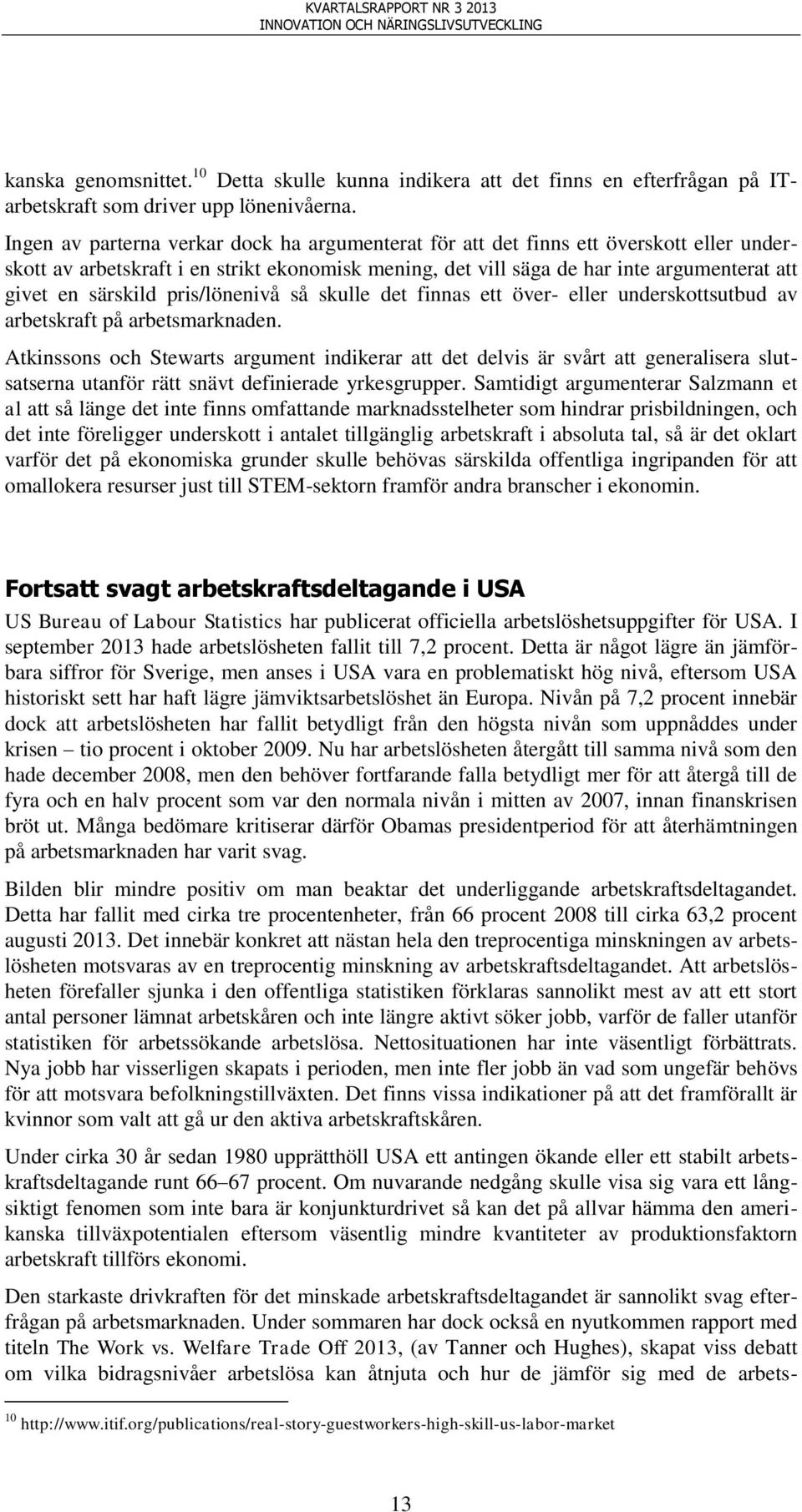 KVARTALSRAPPORT NR 3 2013
INNOVATION OCH NÄRINGSLIVSUTVECKLING

kanska genomsnittet.$^{10}$ Detta skulle kunna indikera att det finns en efterfrågan på IT-arbetskraft som driver upp lönenivåerna.

Ingen av parterna verkar dock ha argumenterat för att det finns ett överskott eller underskott av arbetskraft i en strikt ekonomisk mening, det vill säga de har inte argumenterat att givet en särskild pris/lönenivå så skulle det finnas ett över- eller underskottsutbud av arbetskraft på arbetsmarknaden.

Atkinssons och Stewarts argument indikerar att det delvis är svårt att generalisera slutsatserna utanför rätt snävt definierade yrkesgrupper. Samtidigt argumenterar Salzmann et al att så länge det inte finns omfattande marknadsstelheter som hindrar prisbildningen, och det inte föreligger underskott i antalet tillgänglig arbetskraft i absoluta tal, så är det oklart varför det på ekonomiska grunder skulle behövas särskilda offentliga ingripanden för att omallokera resurser just till STEM-sektorn framför andra branscher i ekonomin.

Fortsatt svagt arbetskraftsdeltagande i USA

US Bureau of Labour Statistics har publicerat officiella arbetslöshetsuppgifter för USA. I september 2013 hade arbetslösheten fallit till 7,2 procent. Detta är något lägre än jämförbara siffror för Sverige, men anses i USA vara en problematiskt hög nivå, eftersom USA historiskt sett har haft lägre jämviktsarbetslöshet än Europa. Nivån på 7,2 procent innebär dock att arbetslösheten har fallit betydligt från den högsta nivån som uppnåddes under krisen – tio procent i oktober 2009. Nu har arbetslösheten återgått till samma nivå som den hade december 2008, men den behöver fortfarande falla betydligt mer för att återgå till de fyra och en halv procent som var den normala nivån i mitten av 2007, innan finanskrisen bröt ut. Många bedömare kritiserar därför Obamas presidentperiod för att återhämtningen på arbetsmarknaden har varit svag.

Bilden blir mindre positiv om man beaktar det underliggande arbetskraftsdeltagandet. Detta har fallit med cirka tre procentenheter, från 66 procent 2008 till cirka 63,2 procent augusti 2013. Det innebär konkret att nästan hela den treprocentiga minskningen av arbetslösheten motsvaras av en treprocentig minskning av arbetskraftsdeltagandet. Att arbetslösheten förefaller sjunka i den offentliga statistiken förklaras sannolikt mest av att ett stort antal personer lämnat arbetskåren och inte längre aktivt söker jobb, varför de faller utanför statistiken för arbetssökande arbetslösa. Nettosituationen har inte väsentligt förbättrats. Nya jobb har visserligen skapats i perioden, men inte fler jobb än vad som ungefär behövs för att motsvara befolkningstillväxten. Det finns vissa indikationer på att det framförallt är kvinnor som valt att gå ur den aktiva arbetskraftskåren.

Under cirka 30 år sedan 1980 upprätthöll USA ett antingen ökande eller ett stabilt arbetskraftsdeltagande runt 66–67 procent. Om nuvarande nedgång skulle visa sig vara ett långsiktigt fenomen som inte bara är konjunkturdrivet så kan det på allvar hämma den amerikanska tillväxpotentialen eftersom väsentlig mindre kvantiteter av produktionsfaktorn arbetskraft tillförs ekonomi.

Den starkaste drivkraften för det minskade arbetskraftsdeltagandet är sannolikt svag efterfrågan på arbetsmarknaden. Under sommaren har dock också en nyutkommen rapport med titeln The Work vs. Welfare Trade Off 2013, (av Tanner och Hughes), skapat viss debatt om vilka bidragsnivåer arbetslösa kan åtnjuta och hur de jämför sig med de arbets-

$^{10}$ http://www.itif.org/publications/real-story-guestworkers-high-skill-us-labor-market

13